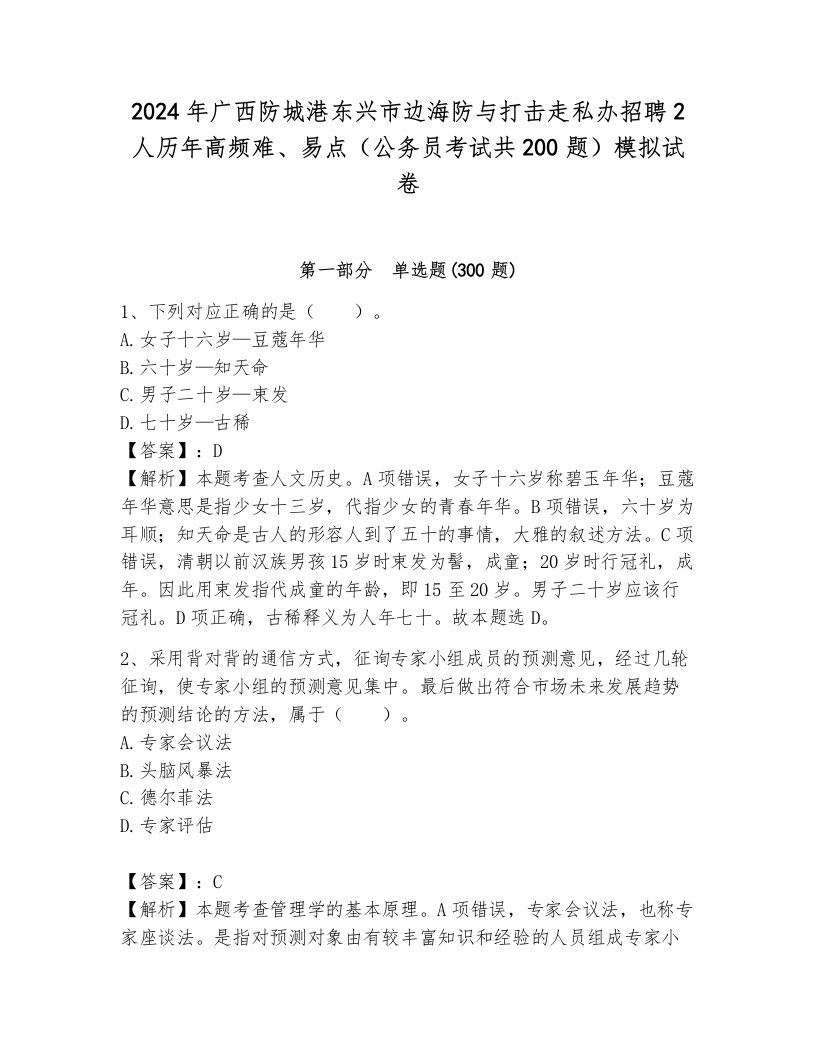 2024 年广西防城港东兴市边海防与打击走私办招聘 2 人历年高频难、易点（公务员考试共 200 题）模拟试卷

第一部分 单选题(300 题)

1、下列对应正确的是（ ）。
A. 女子十六岁—豆蔻年华
B. 六十岁—知天命
C. 男子二十岁—束发
D. 七十岁—古稀
【答案】：D
【解析】本题考查人文历史。A 项错误，女子十六岁称碧玉年华；豆蔻年华意思是指少女十三岁，代指少女的青春年华。B 项错误，六十岁为耳顺；知天命是古人的形容人到了五十的事情，大雅的叙述方法。C 项错误，清朝以前汉族男孩 15 岁时束发为髻，成童；20 岁时行冠礼，成年。因此用束发指代成童的年龄，即 15 至 20 岁。男子二十岁应该行冠礼。D 项正确，古稀释义为人年七十。故本题选 D。

2、采用背对背的通信方式，征询专家小组成员的预测意见，经过几轮征询，使专家小组的预测意见集中。最后做出符合市场未来发展趋势的预测结论的方法，属于（ ）。
A. 专家会议法
B. 头脑风暴法
C. 德尔菲法
D. 专家评估

【答案】：C
【解析】本题考查管理学的基本原理。A 项错误，专家会议法，也称专家座谈法。是指对预测对象由有较丰富知识和经验的人员组成专家小